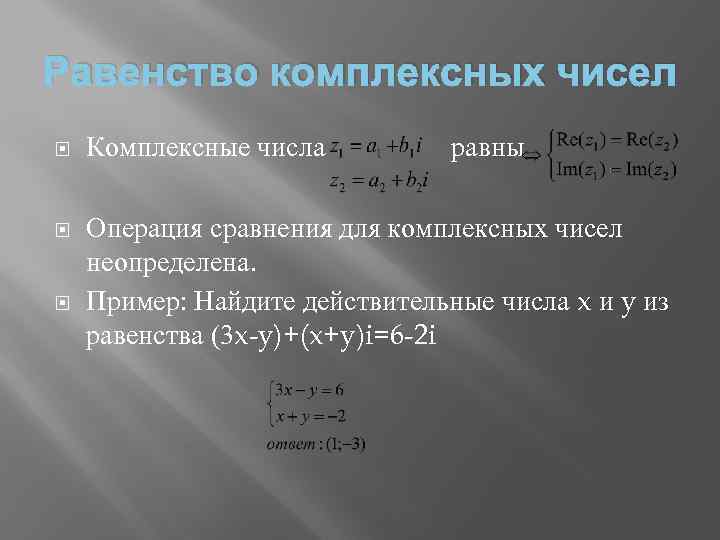 Равенство комплексных чисел

Комплексные числа $z_1 = a_1 + b_1 i$ $z_2 = a_2 + b_2 i$ равны $\Leftrightarrow \begin{cases} \mathrm{Re}(z_1) = \mathrm{Re}(z_2) \\ \mathrm{Im}(z_1) = \mathrm{Im}(z_2) \end{cases}$

Операция сравнения для комплексных чисел неопределена.

Пример: Найдите действительные числа x и y из равенства (3x-y)+(x+y)i=6-2i

$\begin{cases} 3x - y = 6 \\ x + y = -2 \end{cases}$
$ответ: (1; -3)$